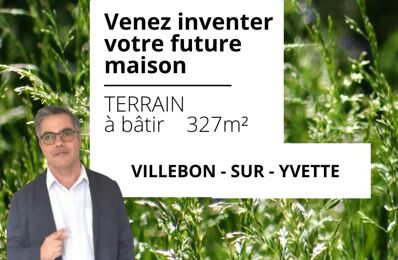 Venez inventer votre future maison

TERRAIN
à bâtir 327m²

VILLEBON - SUR - YVETTE